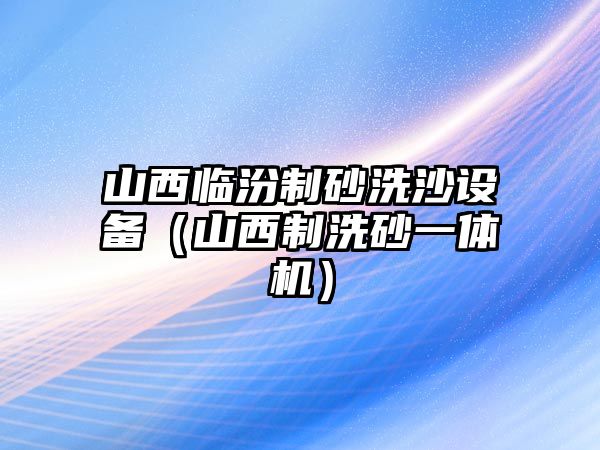 山西临汾制砂洗沙设备（山西制洗砂一体机）